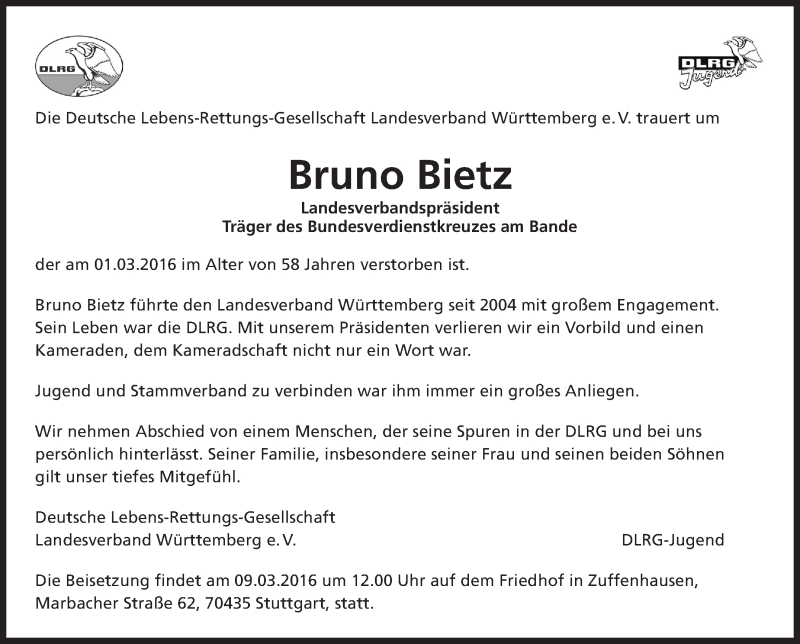 DLRG

DLRG Jugend

Die Deutsche Lebens-Rettungs-Gesellschaft Landesverband Württemberg e. V. trauert um

Bruno Bietz

Landesverbandspräsident
Träger des Bundesverdienstkreuzes am Bande

der am 01.03.2016 im Alter von 58 Jahren verstorben ist.

Bruno Bietz führte den Landesverband Württemberg seit 2004 mit großem Engagement. Sein Leben war die DLRG. Mit unserem Präsidenten verlieren wir ein Vorbild und einen Kameraden, dem Kameradschaft nicht nur ein Wort war.

Jugend und Stammverband zu verbinden war ihm immer ein großes Anliegen.

Wir nehmen Abschied von einem Menschen, der seine Spuren in der DLRG und bei uns persönlich hinterlässt. Seiner Familie, insbesondere seiner Frau und seinen beiden Söhnen gilt unser tiefes Mitgefühl.

Deutsche Lebens-Rettungs-Gesellschaft
Landesverband Württemberg e. V.

DLRG-Jugend

Die Beisetzung findet am 09.03.2016 um 12.00 Uhr auf dem Friedhof in Zuffenhausen, Marbacher Straße 62, 70435 Stuttgart, statt.